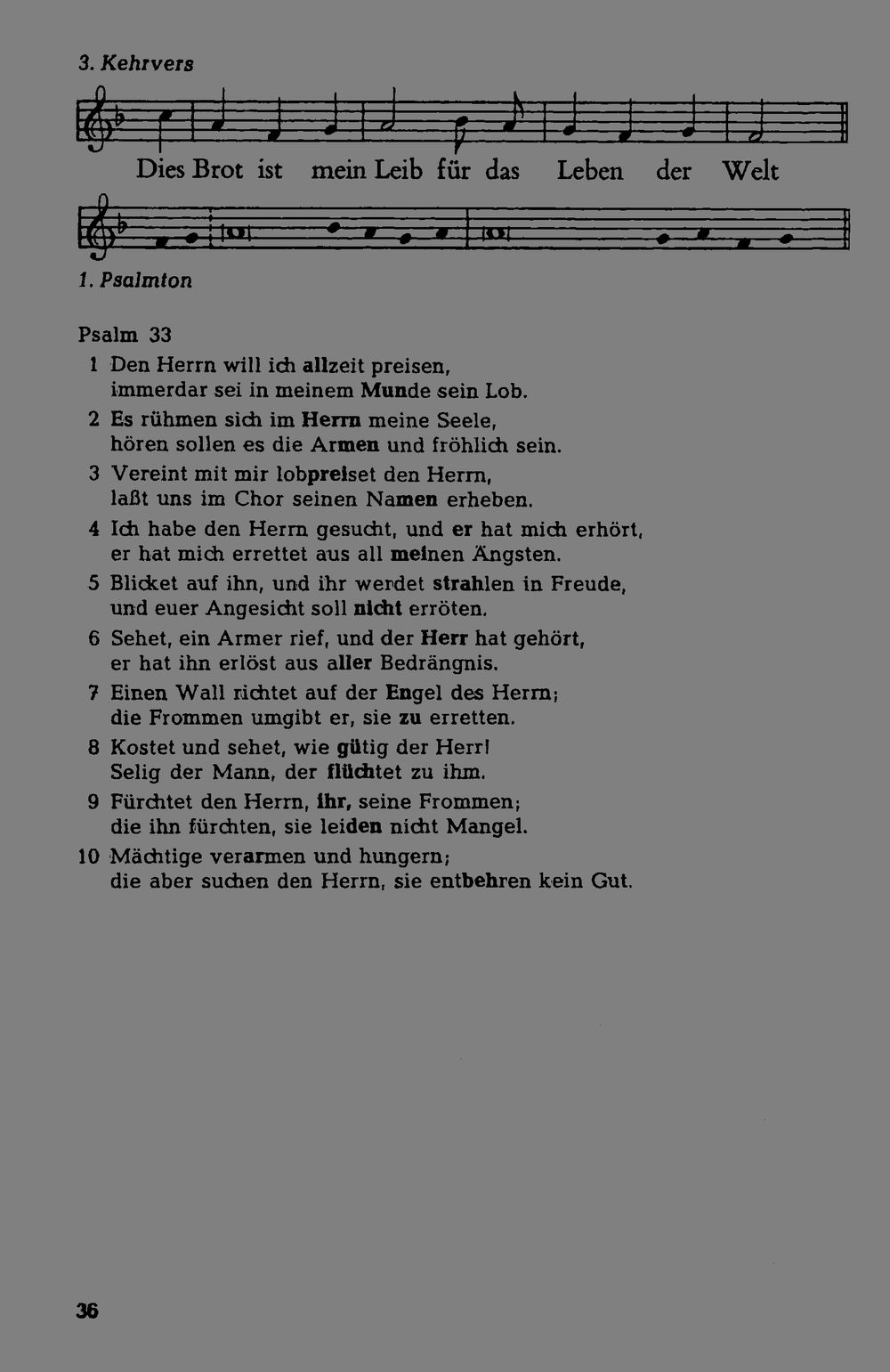 3. Kehrvers

Dies Brot ist mein Leib für das Leben der Welt

1. Psalmton

Psalm 33

1 Den Herrn will ich allzeit preisen, immerdar sei in meinem Munde sein Lob.

2 Es rühmen sich im Herrn meine Seele, hören sollen es die Armen und fröhlich sein.

3 Vereint mit mir lobpreiset den Herrn, laßt uns im Chor seinen Namen erheben.

4 Ich habe den Herrn gesucht, und er hat mich erhört, er hat mich errettet aus all meinen Ängsten.

5 Blicket auf ihn, und ihr werdet strahlen in Freude, und euer Angesicht soll nicht erröten.

6 Sehet, ein Armer rief, und der Herr hat gehört, er hat ihn erlöst aus aller Bedrängnis.

7 Einen Wall richtet auf der Engel des Herrn; die Frommen umgibt er, sie zu erretten.

8 Kostet und sehet, wie gütig der Herr! Selig der Mann, der flüchtet zu ihm.

9 Fürchtet den Herrn, ihr, seine Frommen; die ihn fürchten, sie leiden nicht Mangel.

10 Mächtige verarmen und hungern; die aber suchen den Herrn, sie entbehren kein Gut.

36